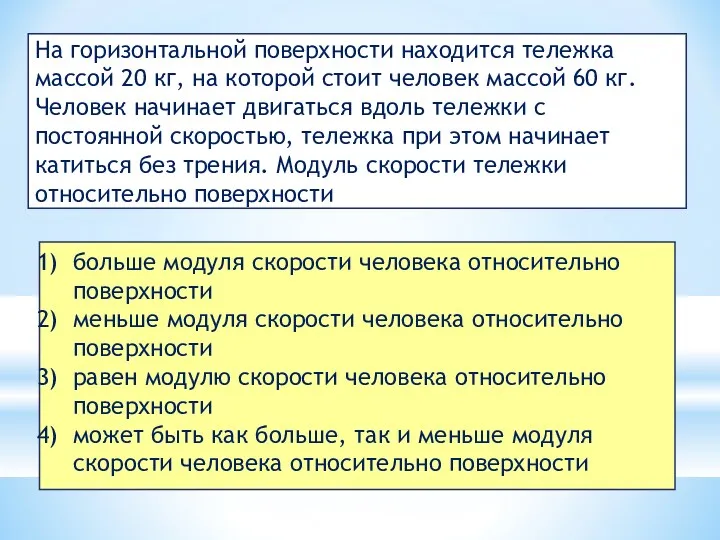 На горизонтальной поверхности находится тележка массой 20 кг, на которой стоит человек массой 60 кг. Человек начинает двигаться вдоль тележки с постоянной скоростью, тележка при этом начинает катиться без трения. Модуль скорости тележки относительно поверхности

1) больше модуля скорости человека относительно поверхности
2) меньше модуля скорости человека относительно поверхности
3) равен модулю скорости человека относительно поверхности
4) может быть как больше, так и меньше модуля скорости человека относительно поверхности